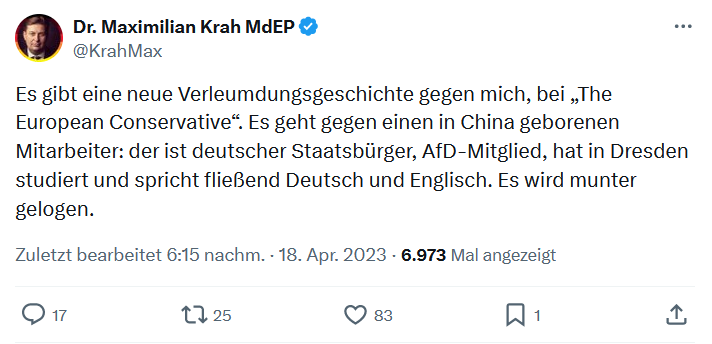 Dr. Maximilian Krah MdEP
@KrahMax

Es gibt eine neue Verleumdungsgeschichte gegen mich, bei „The European Conservative“. Es geht gegen einen in China geborenen Mitarbeiter: der ist deutscher Staatsbürger, AfD-Mitglied, hat in Dresden studiert und spricht fließend Deutsch und Englisch. Es wird munter gelogen.

Zuletzt bearbeitet 6:15 nachm. · 18. Apr. 2023 · 6.973 Mal angezeigt

17 25 83 1